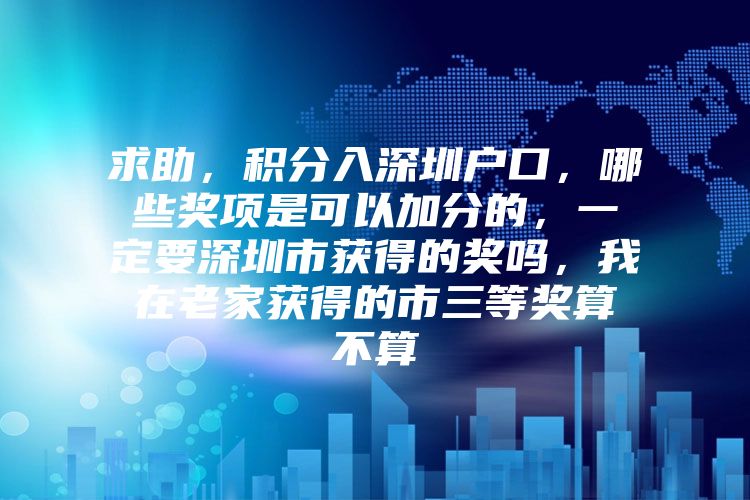 求助，积分入深圳户口，哪些奖项是可以加分的，一定要深圳市获得的奖吗，我在老家获得的市三等奖算不算